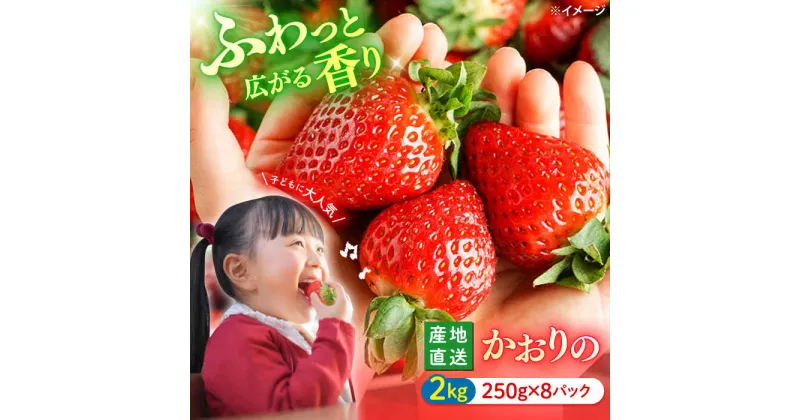 ※イメージ

ふわっと広がる香り

子どもに大人気

産地直送

かおりの

2kg

250g×8パック